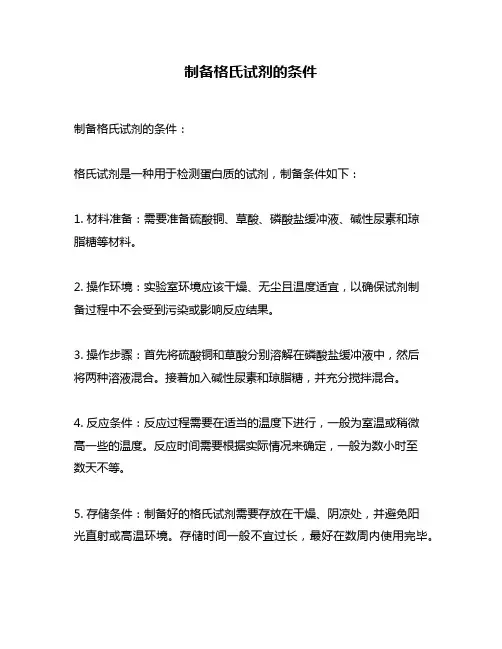 制备格氏试剂的条件

制备格氏试剂的条件：

格氏试剂是一种用于检测蛋白质的试剂，制备条件如下：

1. 材料准备：需要准备硫酸铜、草酸、磷酸盐缓冲液、碱性尿素和琼脂糖等材料。

2. 操作环境：实验室环境应该干燥、无尘且温度适宜，以确保试剂制备过程中不会受到污染或影响反应结果。

3. 操作步骤：首先将硫酸铜和草酸分别溶解在磷酸盐缓冲液中，然后将两种溶液混合。接着加入碱性尿素和琼脂糖，并充分搅拌混合。

4. 反应条件：反应过程需要在适当的温度下进行，一般为室温或稍微高一些的温度。反应时间需要根据实际情况来确定，一般为数小时至数天不等。

5. 存储条件：制备好的格氏试剂需要存放在干燥、阴凉处，并避免阳光直射或高温环境。存储时间一般不宜过长，最好在数周内使用完毕。